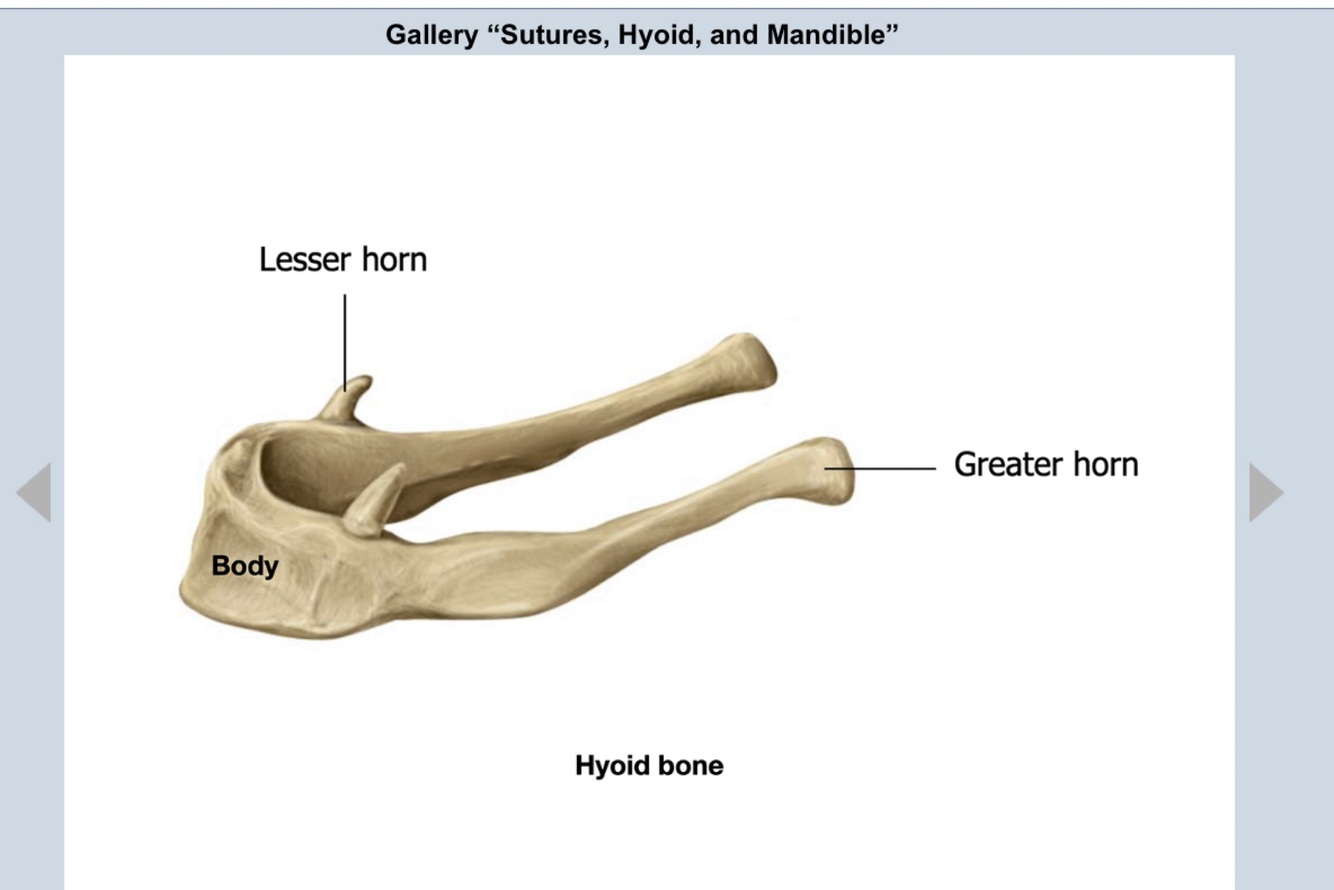 Gallery “Sutures, Hyoid, and Mandible”

Lesser horn

Greater horn

Body

Hyoid bone